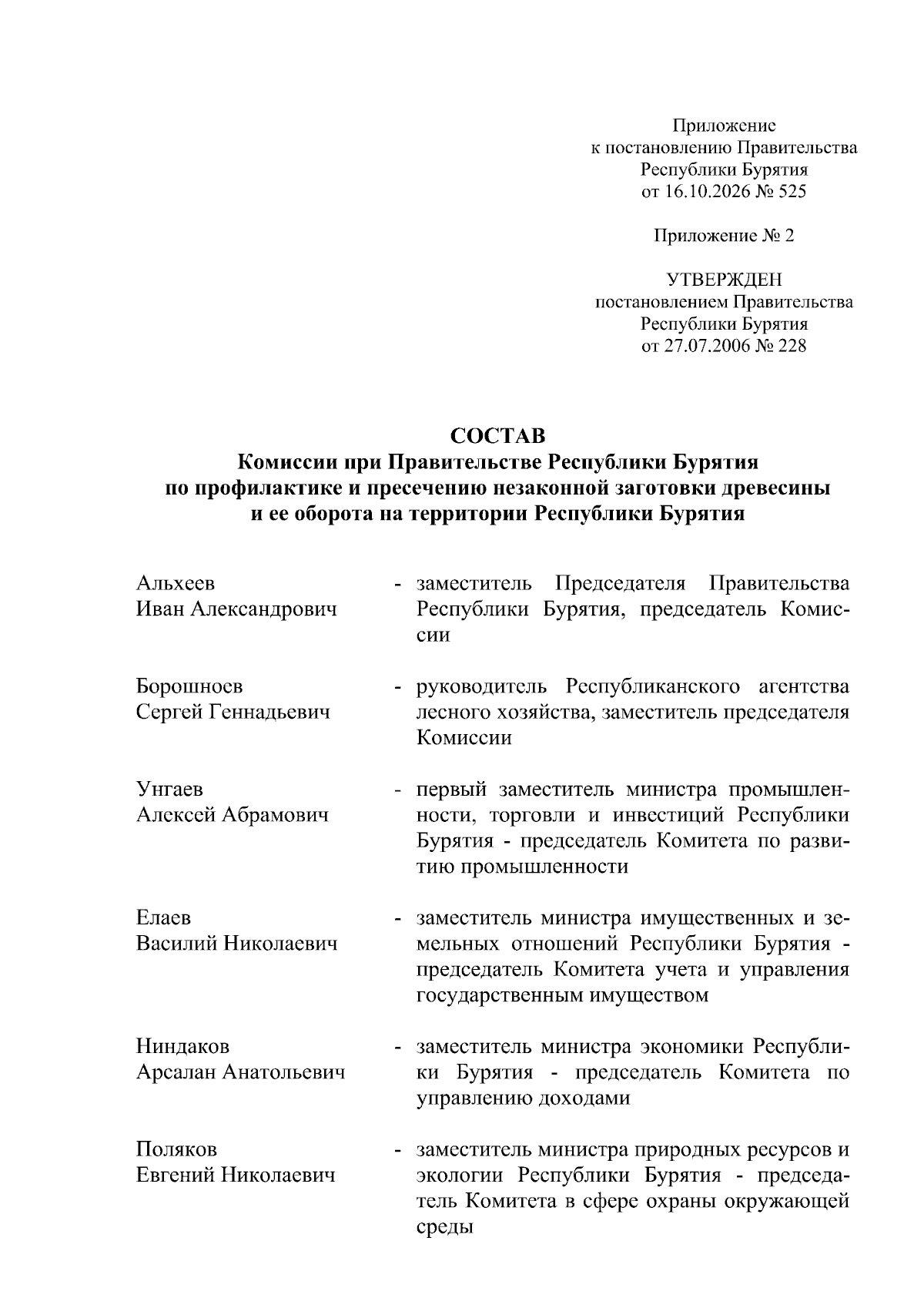 Приложение
к постановлению Правительства
Республики Бурятия
от 16.10.2026 № 525

Приложение № 2

УТВЕРЖДЕН
постановлением Правительства
Республики Бурятия
от 27.07.2006 № 228

СОСТАВ
Комиссии при Правительстве Республики Бурятия
по профилактике и пресечению незаконной заготовки древесины
и ее оборота на территории Республики Бурятия

Альхеев
Иван Александрович

- заместитель Председателя Правительства Республики Бурятия, председатель Комиссии

Борошноев
Сергей Геннадьевич

- руководитель Республиканского агентства лесного хозяйства, заместитель председателя Комиссии

Унгаев
Алексей Абрамович

- первый заместитель министра промышленности, торговли и инвестиций Республики Бурятия - председатель Комитета по развитию промышленности

Елаев
Василий Николаевич

- заместитель министра имущественных и земельных отношений Республики Бурятия - председатель Комитета учета и управления государственным имуществом

Ниндаков
Арсалан Анатольевич

- заместитель министра экономики Республики Бурятия - председатель Комитета по управлению доходами

Поляков
Евгений Николаевич

- заместитель министра природных ресурсов и экологии Республики Бурятия - председатель Комитета в сфере охраны окружающей среды